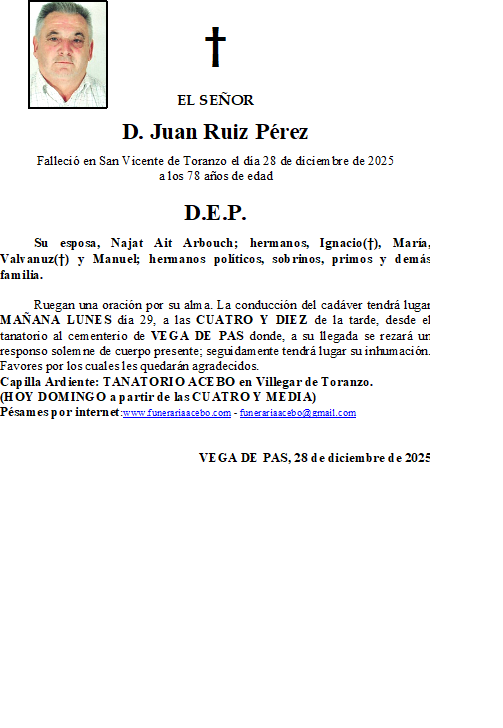 †

EL SEÑOR

D. Juan Ruiz Pérez

Falleció en San Vicente de Toranzo el día 28 de diciembre de 2025 a los 78 años de edad

D.E.P.

Su esposa, Najat Ait Arbouch; hermanos, Ignacio(†), María, Valvanuz(†) y Manuel; hermanos políticos, sobrinos, primos y demás familia.

Ruegan una oración por su alma. La conducción del cadáver tendrá lugar MAÑANA LUNES día 29, a las CUATRO Y DIEZ de la tarde, desde el tanatorio al cementerio de VEGA DE PAS donde, a su llegada se rezará un responso solemne de cuerpo presente; seguidamente tendrá lugar su inhumación. Favores por los cuales les quedarán agradecidos.
Capilla Ardiente: TANATORIO ACEBO en Villegar de Toranzo.
(HOY DOMINGO a partir de las CUATRO Y MEDIA)
Pésames por internet:www.funerariaacebo.com - funerariaacebo@gmail.com

VEGA DE PAS, 28 de diciembre de 2025